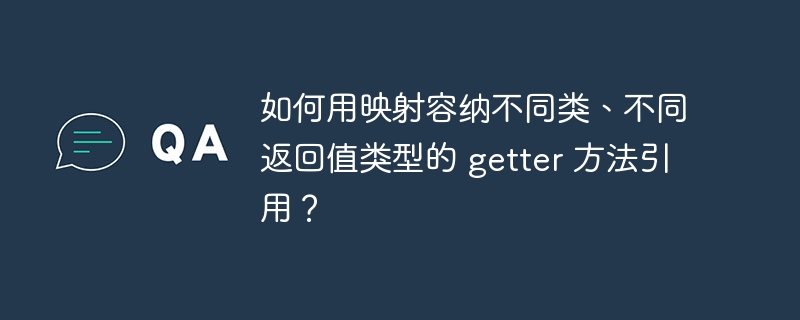 QA

如何用映射容纳不同类、不同返回值类型的 getter 方法引用？